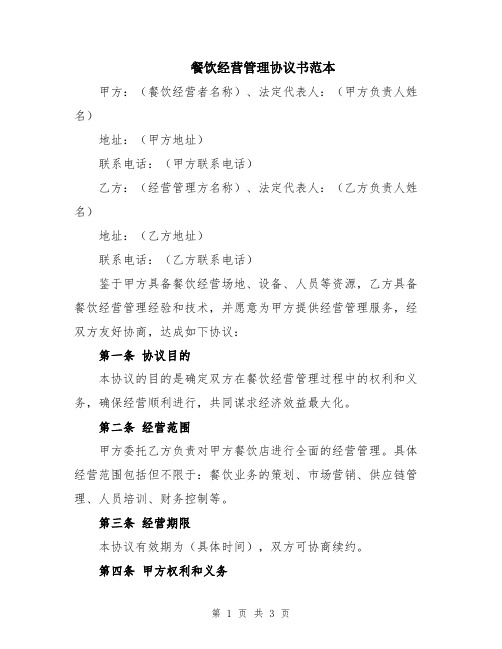 餐饮经营管理协议书范本

甲方：（餐饮经营者名称）、法定代表人：（甲方负责人姓名）

地址：（甲方地址）

联系电话：（甲方联系电话）

乙方：（经营管理方名称）、法定代表人：（乙方负责人姓名）

地址：（乙方地址）

联系电话：（乙方联系电话）

鉴于甲方具备餐饮经营场地、设备、人员等资源，乙方具备餐饮经营管理经验和技术，并愿意为甲方提供经营管理服务，经双方友好协商，达成如下协议：

第一条 协议目的

本协议的目的是确定双方在餐饮经营管理过程中的权利和义务，确保经营顺利进行，共同谋求经济效益最大化。

第二条 经营范围

甲方委托乙方负责对甲方餐饮店进行全面的经营管理。具体经营范围包括但不限于：餐饮业务的策划、市场营销、供应链管理、人员培训、财务控制等。

第三条 经营期限

本协议有效期为（具体时间），双方可协商续约。

第四条 甲方权利和义务

第 1 页 共 3 页